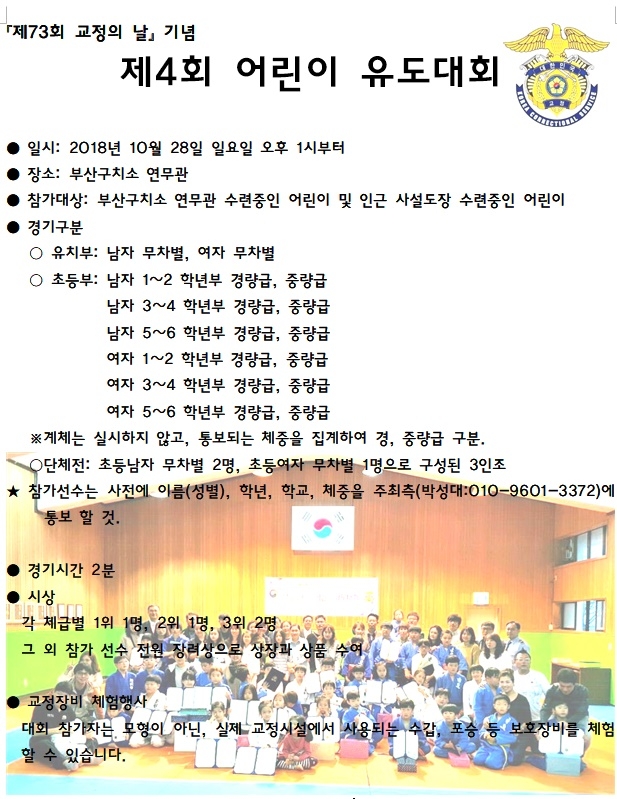 「제73회 교정의 날」 기념

제4회 어린이 유도대회

대한민국 교정 KOREA CORRECTIONAL SERVICE

● 일시: 2018년 10월 28일 일요일 오후 1시부터

● 장소: 부산구치소 연무관

● 참가대상: 부산구치소 연무관 수련중인 어린이 및 인근 사설도장 수련중인 어린이

● 경기구분

○ 유치부: 남자 무차별, 여자 무차별

○ 초등부: 남자 1~2 학년부 경량급, 중량급
남자 3~4 학년부 경량급, 중량급
남자 5~6 학년부 경량급, 중량급
여자 1~2 학년부 경량급, 중량급
여자 3~4 학년부 경량급, 중량급
여자 5~6 학년부 경량급, 중량급

※계체는 실시하지 않고, 통보되는 체중을 집계하여 경, 중량급 구분.

○단체전: 초등남자 무차별 2명, 초등여자 무차별 1명으로 구성된 3인조

★ 참가선수는 사전에 이름(성별), 학년, 학교, 체중을 주최측(박성대:010-9601-3372)에 통보 할 것.

● 경기시간 2분

● 시상
각 체급별 1위 1명, 2위 1명, 3위 2명
그 외 참가 선수 전원 장려상으로 상장과 상품 수여

● 교정장비 체험행사
대회 참가자는 모형이 아닌, 실제 교정시설에서 사용되는 수갑, 포승 등 보호장비를 체험 할 수 있습니다.